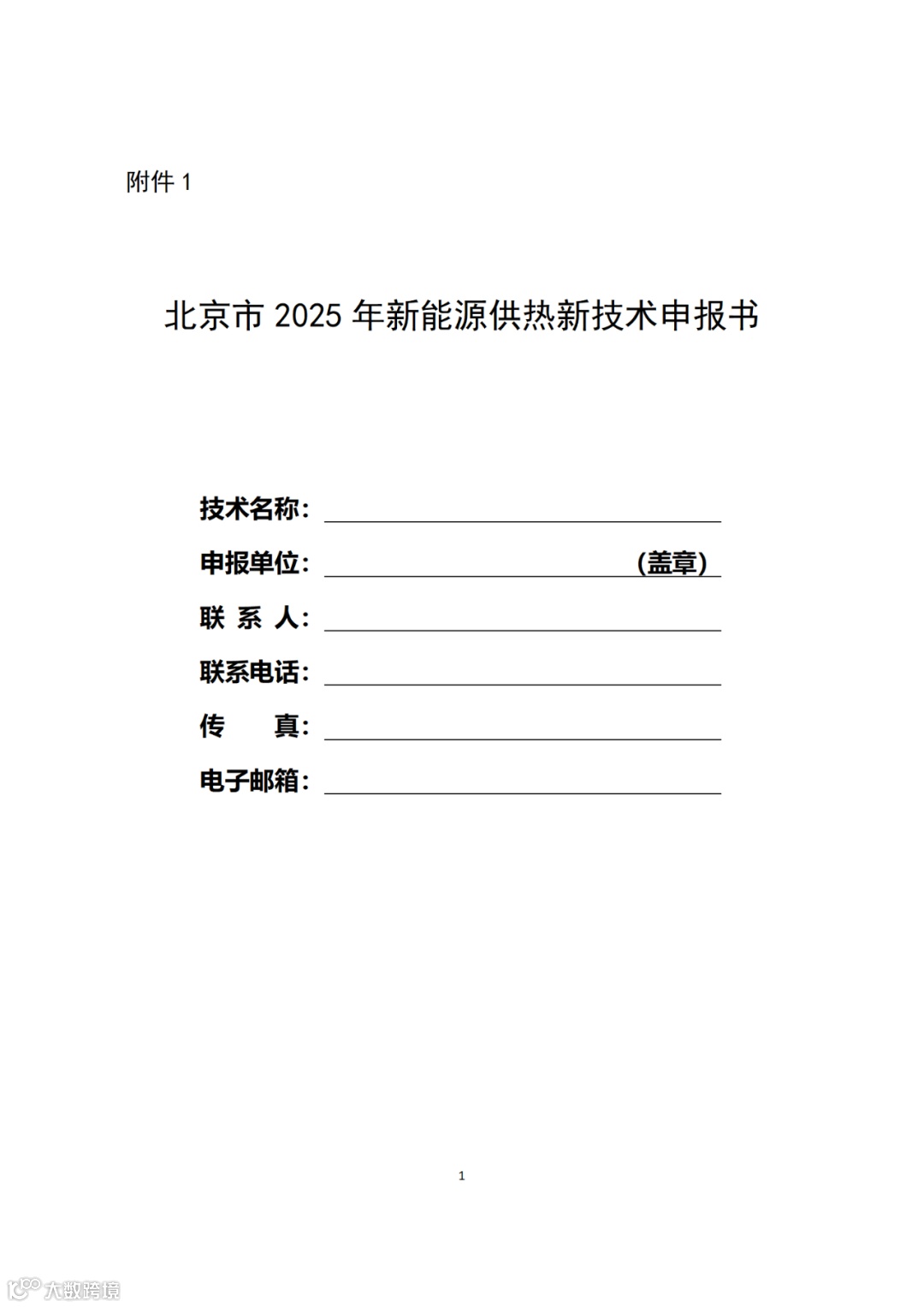 附件 1

北京市 2025 年新能源供热新技术申报书

技术名称：

申报单位： (盖章)

联 系 人：

联系电话：

传 真：

电子邮箱：

1

大数跨境